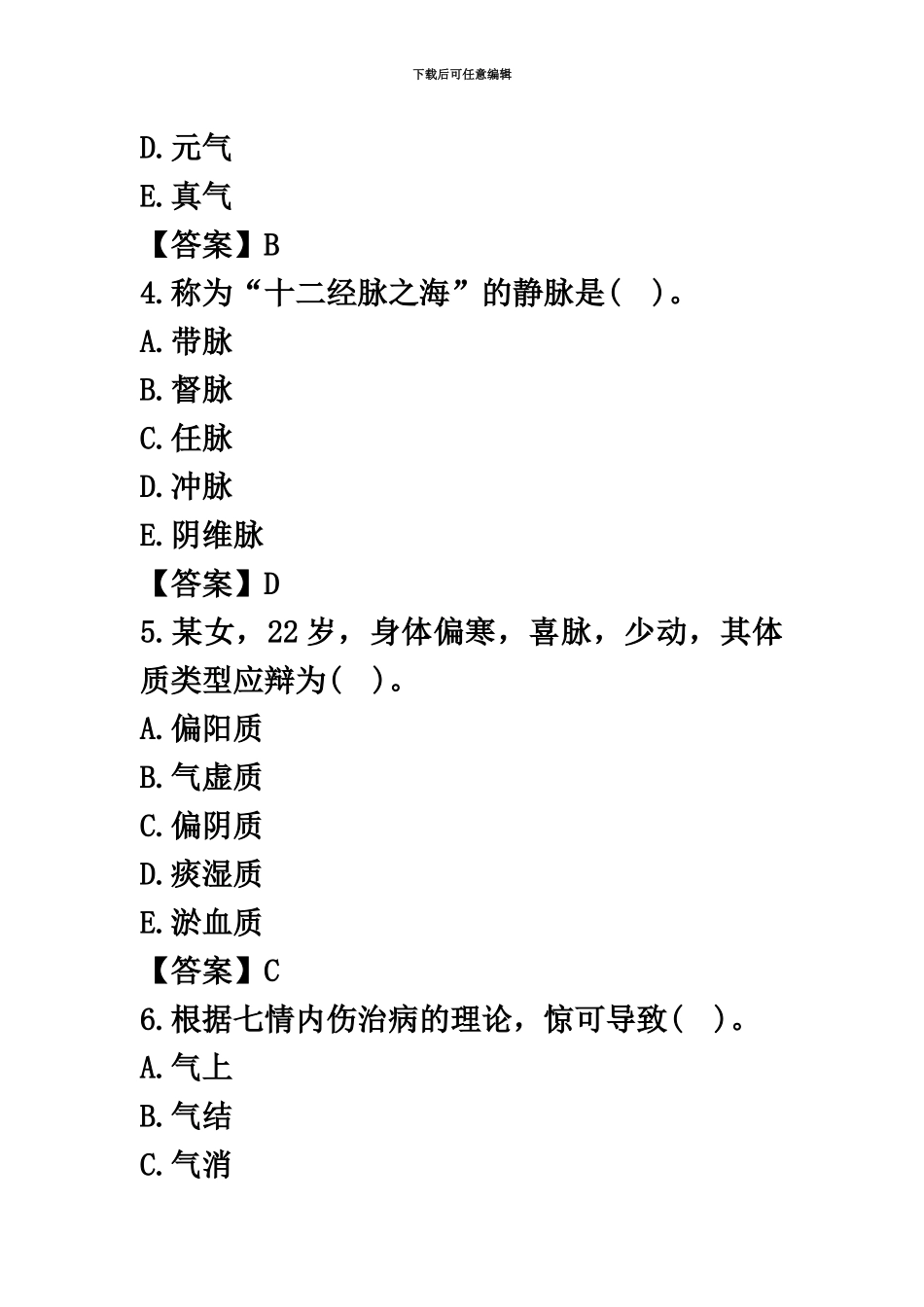 下载后可任意编辑

D.元气

E.真气

【答案】B

4.称为“十二经脉之海”的静脉是( )。

A.带脉

B.督脉

C.任脉

D.冲脉

E.阴维脉

【答案】D

5.某女，22岁，身体偏寒，喜脉，少动，其体质类型应辩为( )。

A.偏阳质

B.气虚质

C.偏阴质

D.痰湿质

E.淤血质

【答案】C

6.根据七情内伤治病的理论，惊可导致( )。

A.气上

B.气结

C.气消